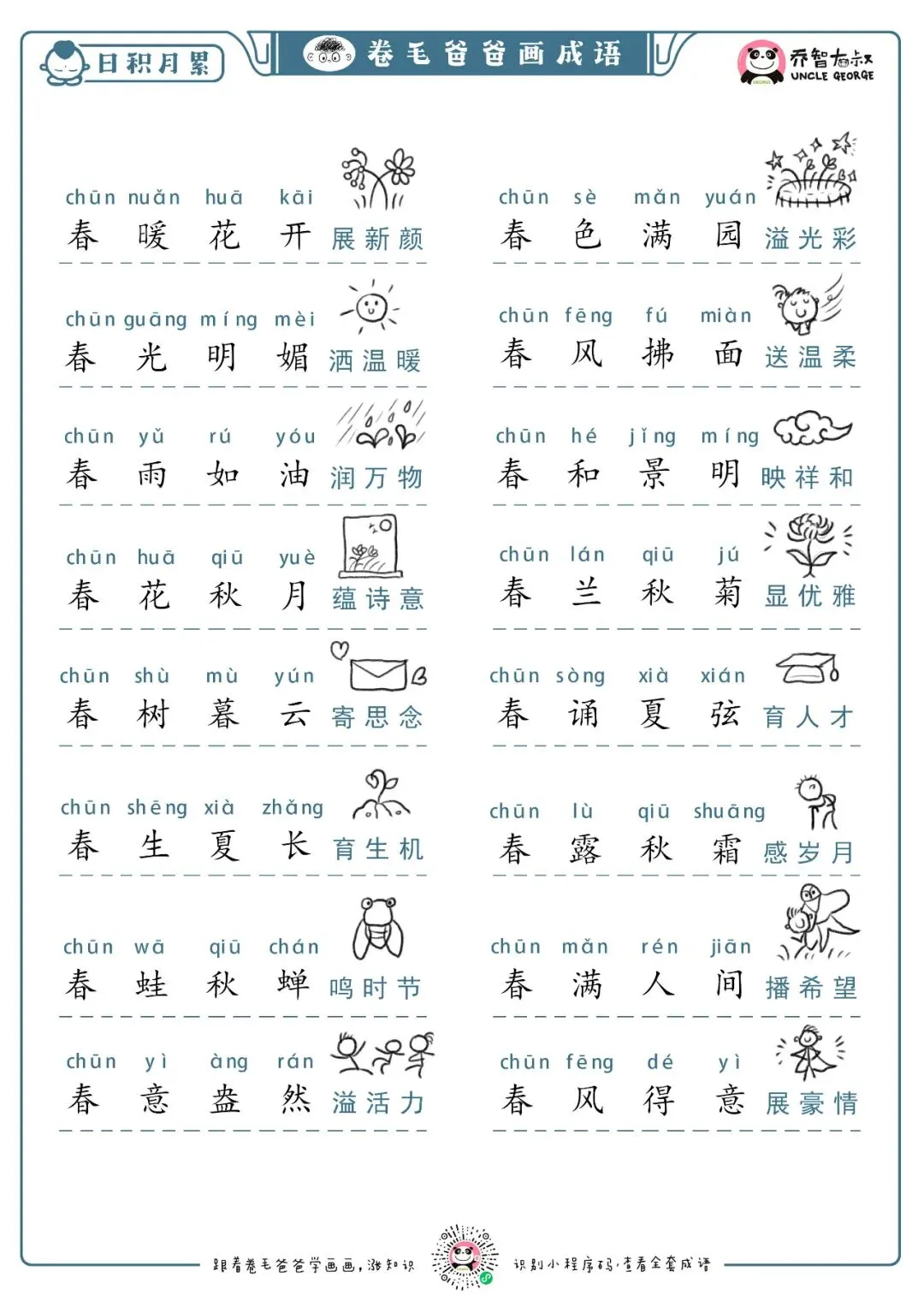 日积月累

卷毛爸爸画成语

乔智大叔
UNCLE GEORGE

chūn nuǎn huā kāi
春 暖 花 开 展新颜

chūn guāng míng mèi
春 光 明 媚 洒温暖

chūn yǔ rú yóu
春 雨 如 油 润万物

chūn huā qiū yuè
春 花 秋 月 蕴诗意

chūn shù mù yún
春 树 暮 云 寄思念

chūn shēng xià zhǎng
春 生 夏 长 育生机

chūn wā qiū chán
春 蛙 秋 蝉 鸣时节

chūn yì àng rán
春 意 盎 然 溢活力

chūn sè mǎn yuán
春 色 满 园 溢光彩

chūn fēng fú miàn
春 风 拂 面 送温柔

chūn hé jǐng míng
春 和 景 明 映祥和

chūn lán qiū jú
春 兰 秋 菊 显优雅

chūn sòng xià xián
春 诵 夏 弦 育人才

chūn lù qiū shuāng
春 露 秋 霜 感岁月

chūn mǎn rén jiān
春 满 人 间 播希望

chūn fēng dé yì
春 风 得 意 展豪情

跟着卷毛爸爸学画画，涨知识

识别小程序码·查看全套成语